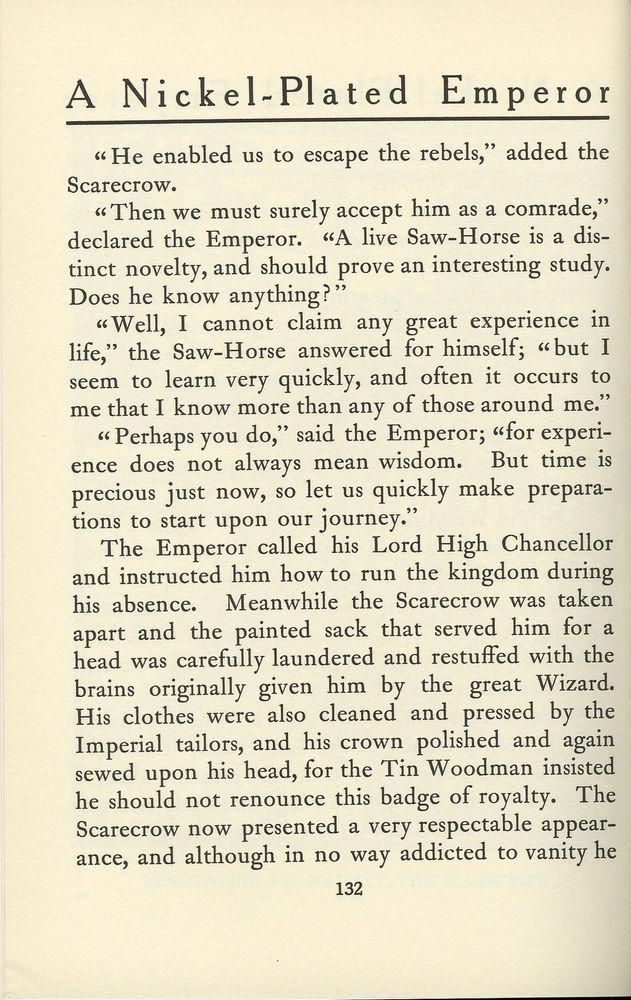 A Nickel-Plated Emperor

"He enabled us to escape the rebels," added the Scarecrow.

"Then we must surely accept him as a comrade," declared the Emperor. "A live Saw-Horse is a distinct novelty, and should prove an interesting study. Does he know anything?"

"Well, I cannot claim any great experience in life," the Saw-Horse answered for himself; "but I seem to learn very quickly, and often it occurs to me that I know more than any of those around me."

"Perhaps you do," said the Emperor; "for experience does not always mean wisdom. But time is precious just now, so let us quickly make preparations to start upon our journey."

The Emperor called his Lord High Chancellor and instructed him how to run the kingdom during his absence. Meanwhile the Scarecrow was taken apart and the painted sack that served him for a head was carefully laundered and restuffed with the brains originally given him by the great Wizard. His clothes were also cleaned and pressed by the Imperial tailors, and his crown polished and again sewed upon his head, for the Tin Woodman insisted he should not renounce this badge of royalty. The Scarecrow now presented a very respectable appearance, and although in no way addicted to vanity he

132